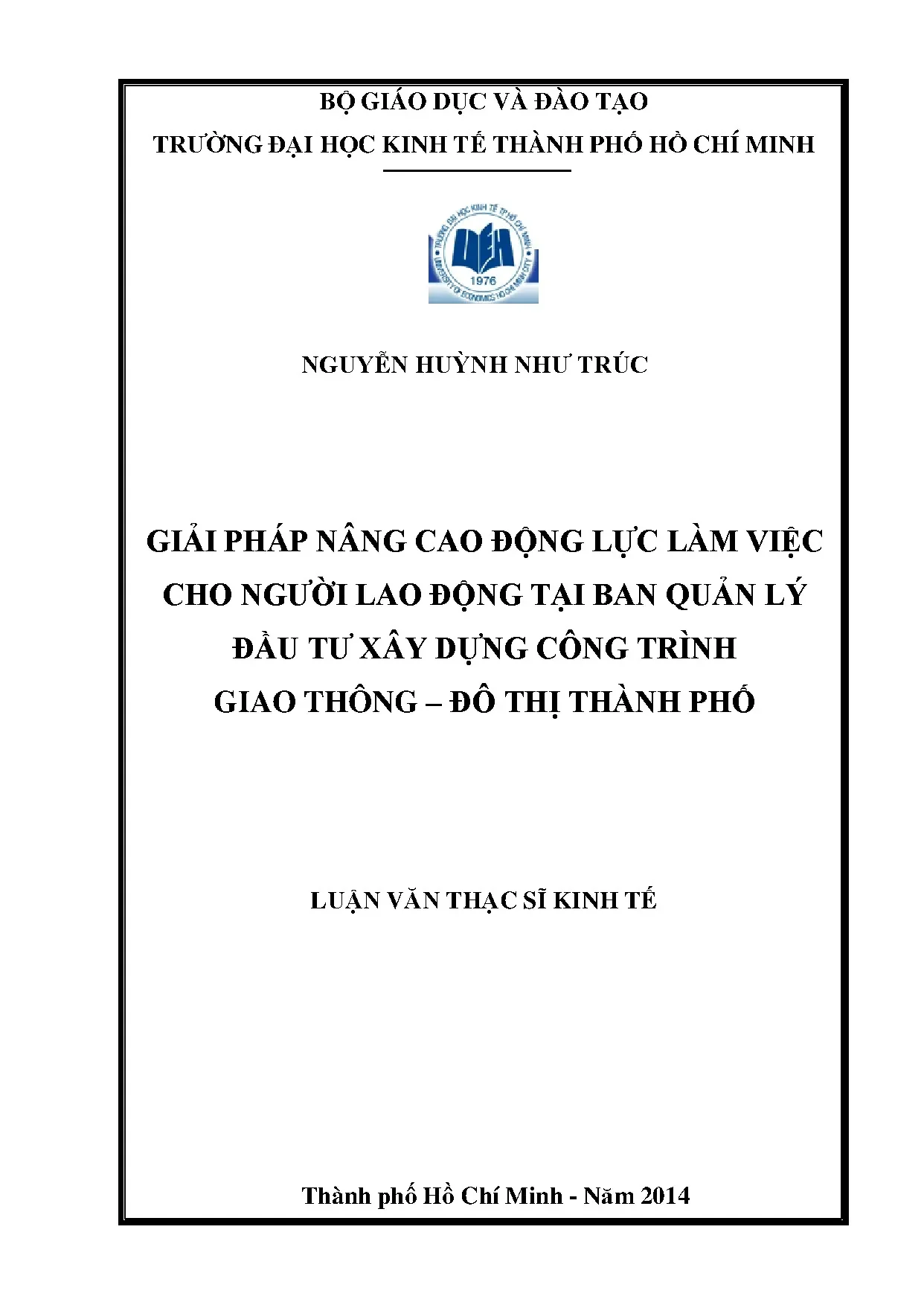 BỘ GIÁO DỤC VÀ ĐÀO TẠO
TRƯỜNG ĐẠI HỌC KINH TẾ THÀNH PHỐ HỒ CHÍ MINH

TRƯỜNG ĐẠI HỌC KINH TẾ TP HỒ CHÍ MINH
UEH
1976
UNIVERSITY OF ECONOMICS HO CHI MINH CITY

NGUYỄN HUỲNH NHƯ TRÚC

GIẢI PHÁP NÂNG CAO ĐỘNG LỰC LÀM VIỆC CHO NGƯỜI LAO ĐỘNG TẠI BAN QUẢN LÝ ĐẦU TƯ XÂY DỰNG CÔNG TRÌNH GIAO THÔNG – ĐÔ THỊ THÀNH PHỐ

LUẬN VĂN THẠC SĨ KINH TẾ

Thành phố Hồ Chí Minh - Năm 2014